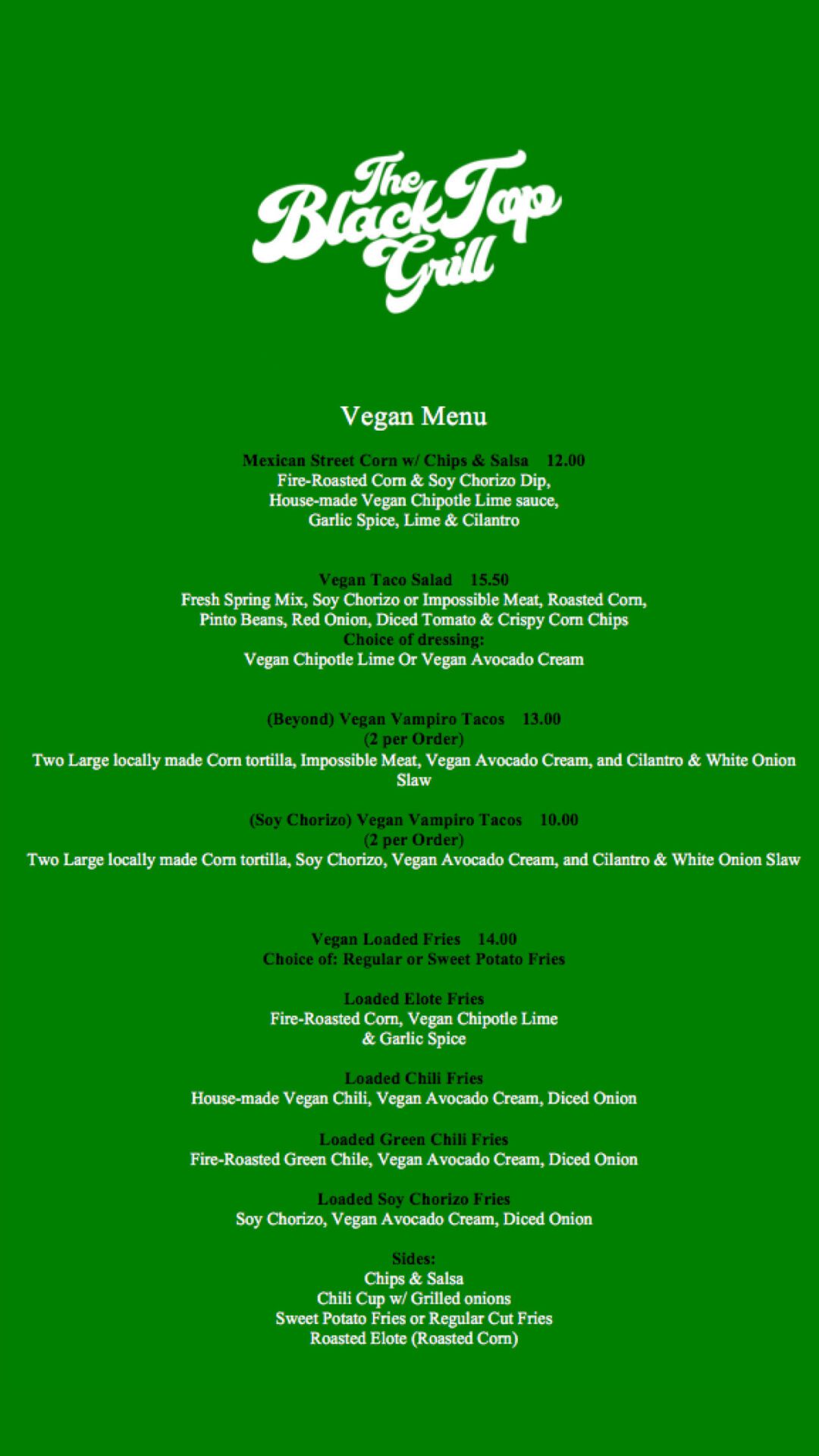 The BlackTop Grill

Vegan Menu

Mexican Street Corn w/ Chips & Salsa 12.00
Fire-Roasted Corn & Soy Chorizo Dip,
House-made Vegan Chipotle Lime sauce,
Garlic Spice, Lime & Cilantro

Vegan Taco Salad 15.50
Fresh Spring Mix, Soy Chorizo or Impossible Meat, Roasted Corn,
Pinto Beans, Red Onion, Diced Tomato & Crispy Corn Chips
Choice of dressing:
Vegan Chipotle Lime Or Vegan Avocado Cream

(Beyond) Vegan Vampiro Tacos 13.00
(2 per Order)
Two Large locally made Corn tortilla, Impossible Meat, Vegan Avocado Cream, and Cilantro & White Onion Slaw

(Soy Chorizo) Vegan Vampiro Tacos 10.00
(2 per Order)
Two Large locally made Corn tortilla, Soy Chorizo, Vegan Avocado Cream, and Cilantro & White Onion Slaw

Vegan Loaded Fries 14.00
Choice of: Regular or Sweet Potato Fries

Loaded Elote Fries
Fire-Roasted Corn, Vegan Chipotle Lime
& Garlic Spice

Loaded Chili Fries
House-made Vegan Chili, Vegan Avocado Cream, Diced Onion

Loaded Green Chili Fries
Fire-Roasted Green Chile, Vegan Avocado Cream, Diced Onion

Loaded Soy Chorizo Fries
Soy Chorizo, Vegan Avocado Cream, Diced Onion

Sides:
Chips & Salsa
Chili Cup w/ Grilled onions
Sweet Potato Fries or Regular Cut Fries
Roasted Elote (Roasted Corn)